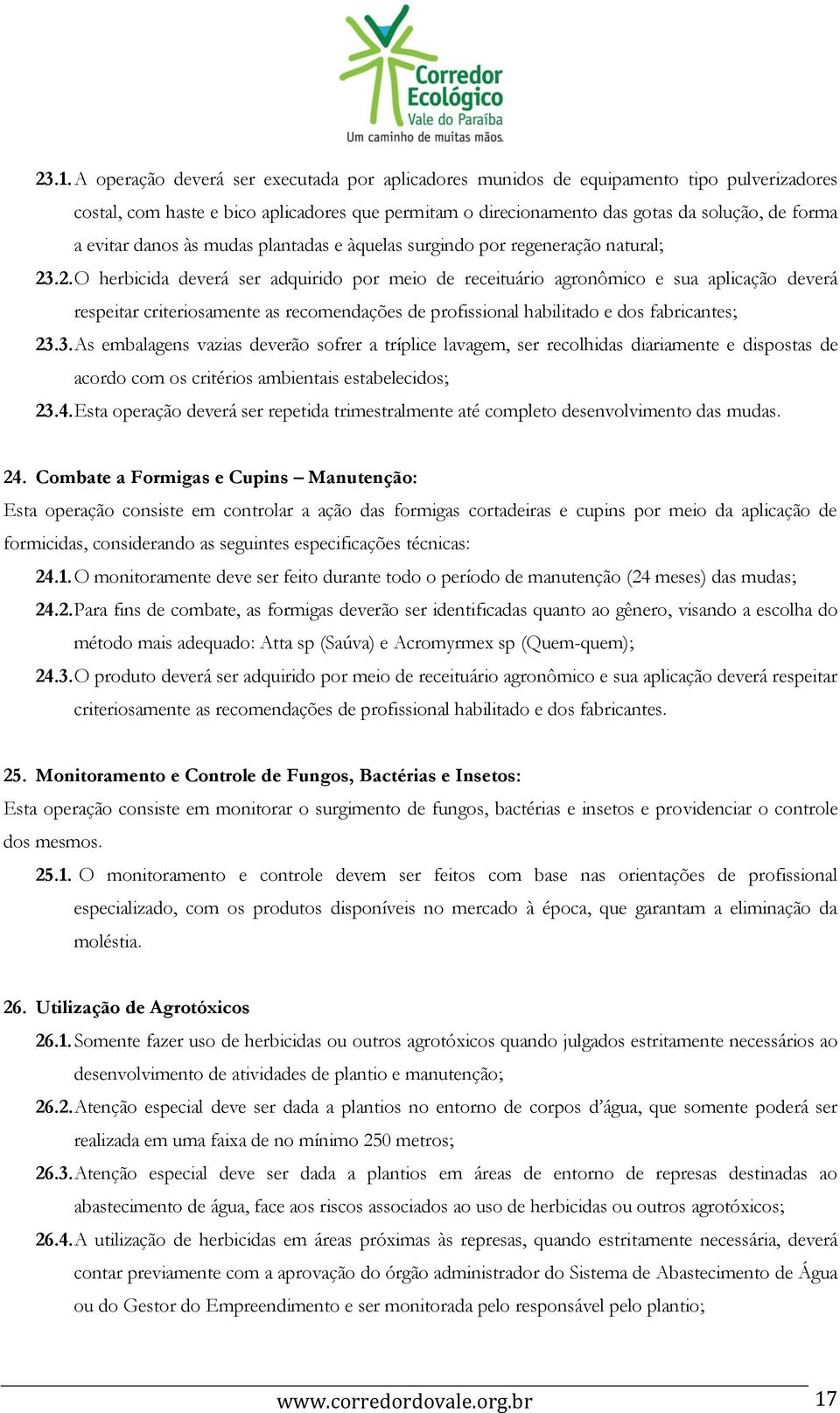 Corredor Ecológico
Vale do Paraíba
Um caminho de muitas mãos.

23.1. A operação deverá ser executada por aplicadores munidos de equipamento tipo pulverizadores costal, com haste e bico aplicadores que permitam o direcionamento das gotas da solução, de forma a evitar danos às mudas plantadas e àquelas surgindo por regeneração natural;

23.2. O herbicida deverá ser adquirido por meio de receituário agronômico e sua aplicação deverá respeitar criteriosamente as recomendações de profissional habilitado e dos fabricantes;

23.3. As embalagens vazias deverão sofrer a tríplice lavagem, ser recolhidas diariamente e dispostas de acordo com os critérios ambientais estabelecidos;

23.4. Esta operação deverá ser repetida trimestralmente até completo desenvolvimento das mudas.

24. Combate a Formigas e Cupins – Manutenção:

Esta operação consiste em controlar a ação das formigas cortadeiras e cupins por meio da aplicação de formicidas, considerando as seguintes especificações técnicas:

24.1. O monitoramente deve ser feito durante todo o período de manutenção (24 meses) das mudas;

24.2. Para fins de combate, as formigas deverão ser identificadas quanto ao gênero, visando a escolha do método mais adequado: Atta sp (Saúva) e Acromyrmex sp (Quem-quem);

24.3. O produto deverá ser adquirido por meio de receituário agronômico e sua aplicação deverá respeitar criteriosamente as recomendações de profissional habilitado e dos fabricantes.

25. Monitoramento e Controle de Fungos, Bactérias e Insetos:

Esta operação consiste em monitorar o surgimento de fungos, bactérias e insetos e providenciar o controle dos mesmos.

25.1. O monitoramento e controle devem ser feitos com base nas orientações de profissional especializado, com os produtos disponíveis no mercado à época, que garantam a eliminação da moléstia.

26. Utilização de Agrotóxicos

26.1. Somente fazer uso de herbicidas ou outros agrotóxicos quando julgados estritamente necessários ao desenvolvimento de atividades de plantio e manutenção;

26.2. Atenção especial deve ser dada a plantios no entorno de corpos d'água, que somente poderá ser realizada em uma faixa de no mínimo 250 metros;

26.3. Atenção especial deve ser dada a plantios em áreas de entorno de represas destinadas ao abastecimento de água, face aos riscos associados ao uso de herbicidas ou outros agrotóxicos;

26.4. A utilização de herbicidas em áreas próximas às represas, quando estritamente necessária, deverá contar previamente com a aprovação do órgão administrador do Sistema de Abastecimento de Água ou do Gestor do Empreendimento e ser monitorada pelo responsável pelo plantio;

www.corredordovale.org.br 17